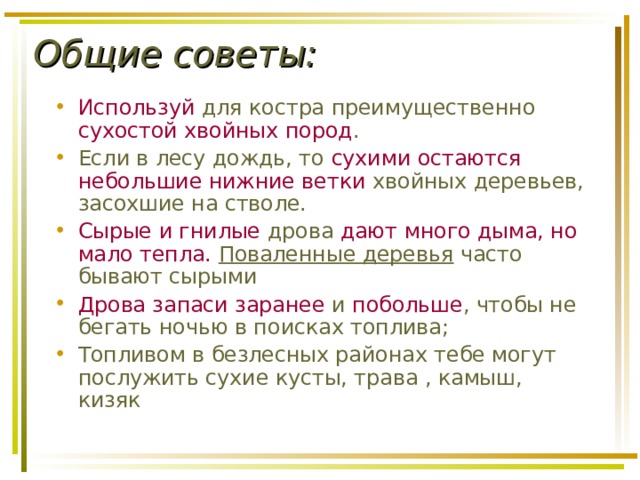 Общие советы:

• Используй для костра преимущественно сухостой хвойных пород.
• Если в лесу дождь, то сухими остаются небольшие нижние ветки хвойных деревьев, засохшие на стволе.
• Сырые и гнилые дрова дают много дыма, но мало тепла. Поваленные деревья часто бывают сырыми
• Дрова запаси заранее и побольше, чтобы не бегать ночью в поисках топлива;
• Топливом в безлесных районах тебе могут послужить сухие кусты, трава , камыш, кизяк